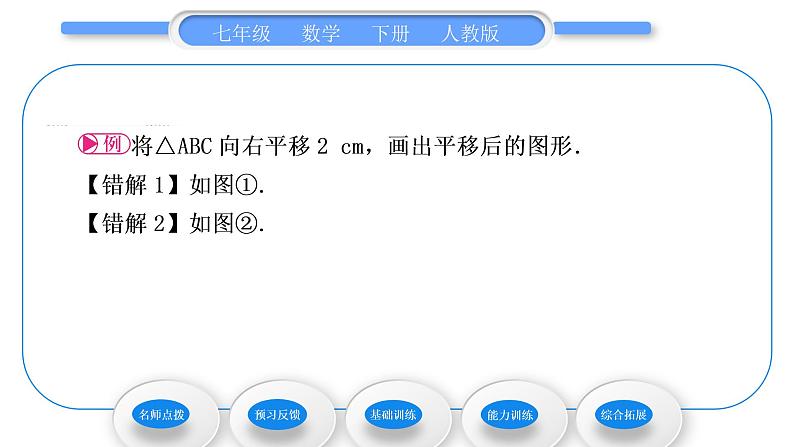 七年级　数学　下册　人教版

例 将△ABC 向右平移 2 cm，画出平移后的图形.

【错解 1】如图①.

【错解 2】如图②.

名师点拨　预习反馈　基础训练　能力训练　综合拓展